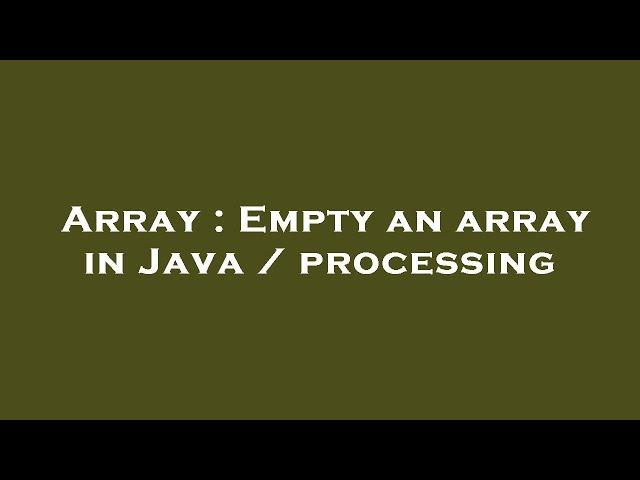 Array : Empty an array in Java / processing